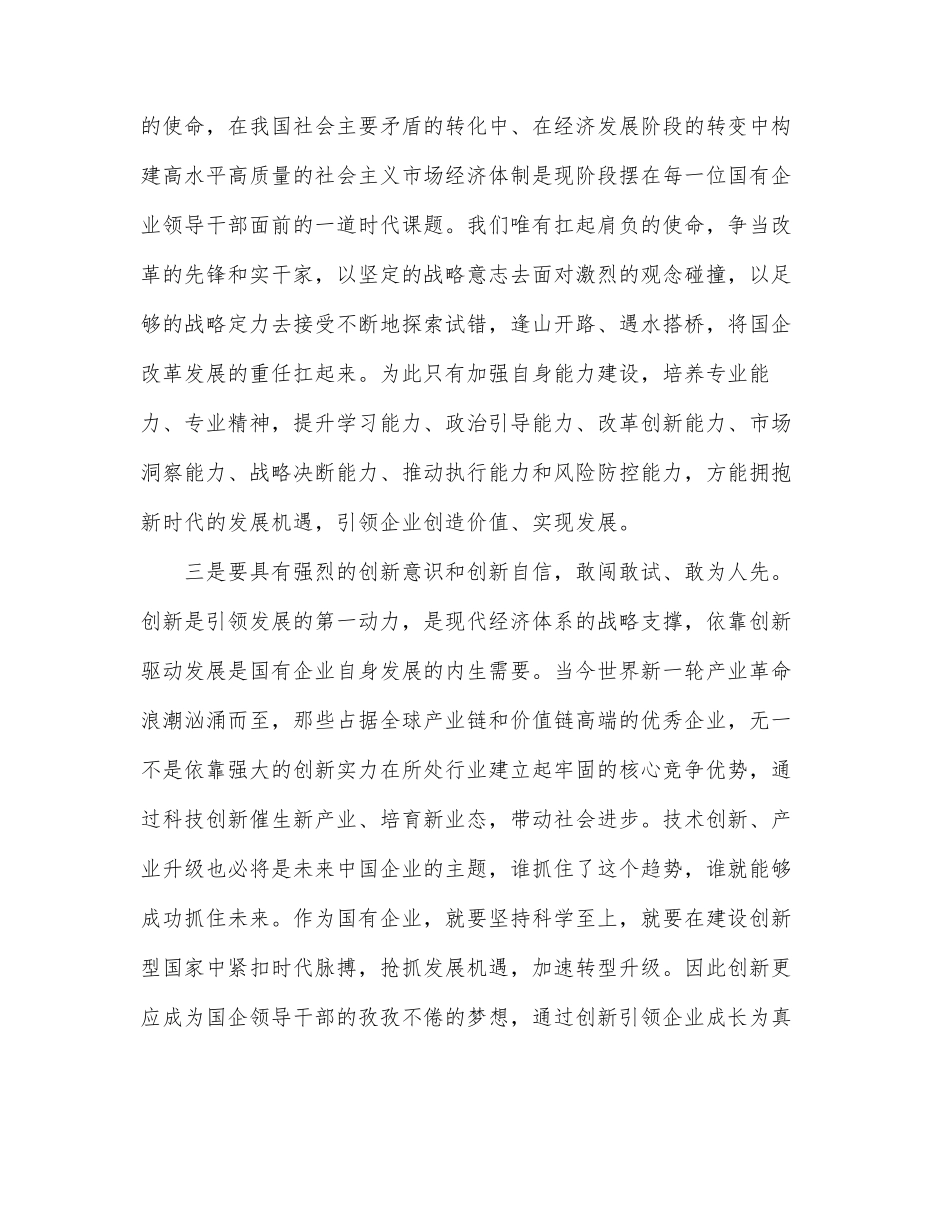 的使命，在我国社会主要矛盾的转化中、在经济发展阶段的转变中构建高水平高质量的社会主义市场经济体制是现阶段摆在每一位国有企业领导干部面前的一道时代课题。我们唯有扛起肩负的使命，争当改革的先锋和实干家，以坚定的战略意志去面对激烈的观念碰撞，以足够的战略定力去接受不断地探索试错，逢山开路、遇水搭桥，将国企改革发展的重任扛起来。为此只有加强自身能力建设，培养专业能力、专业精神，提升学习能力、政治引导能力、改革创新能力、市场洞察能力、战略决断能力、推动执行能力和风险防控能力，方能拥抱新时代的发展机遇，引领企业创造价值、实现发展。

三是要具有强烈的创新意识和创新自信，敢闯敢试、敢为人先。创新是引领发展的第一动力，是现代经济体系的战略支撑，依靠创新驱动发展是国有企业自身发展的内生需要。当今世界新一轮产业革命浪潮汹涌而至，那些占据全球产业链和价值链高端的优秀企业，无一不是依靠强大的创新实力在所处行业建立起牢固的核心竞争优势，通过科技创新催生新产业、培育新业态，带动社会进步。技术创新、产业升级也必将是未来中国企业的主题，谁抓住了这个趋势，谁就能够成功抓住未来。作为国有企业，就要坚持科学至上，就要在建设创新型国家中紧扣时代脉搏，抢抓发展机遇，加速转型升级。因此创新更应成为国企领导干部的孜孜不倦的梦想，通过创新引领企业成长为真